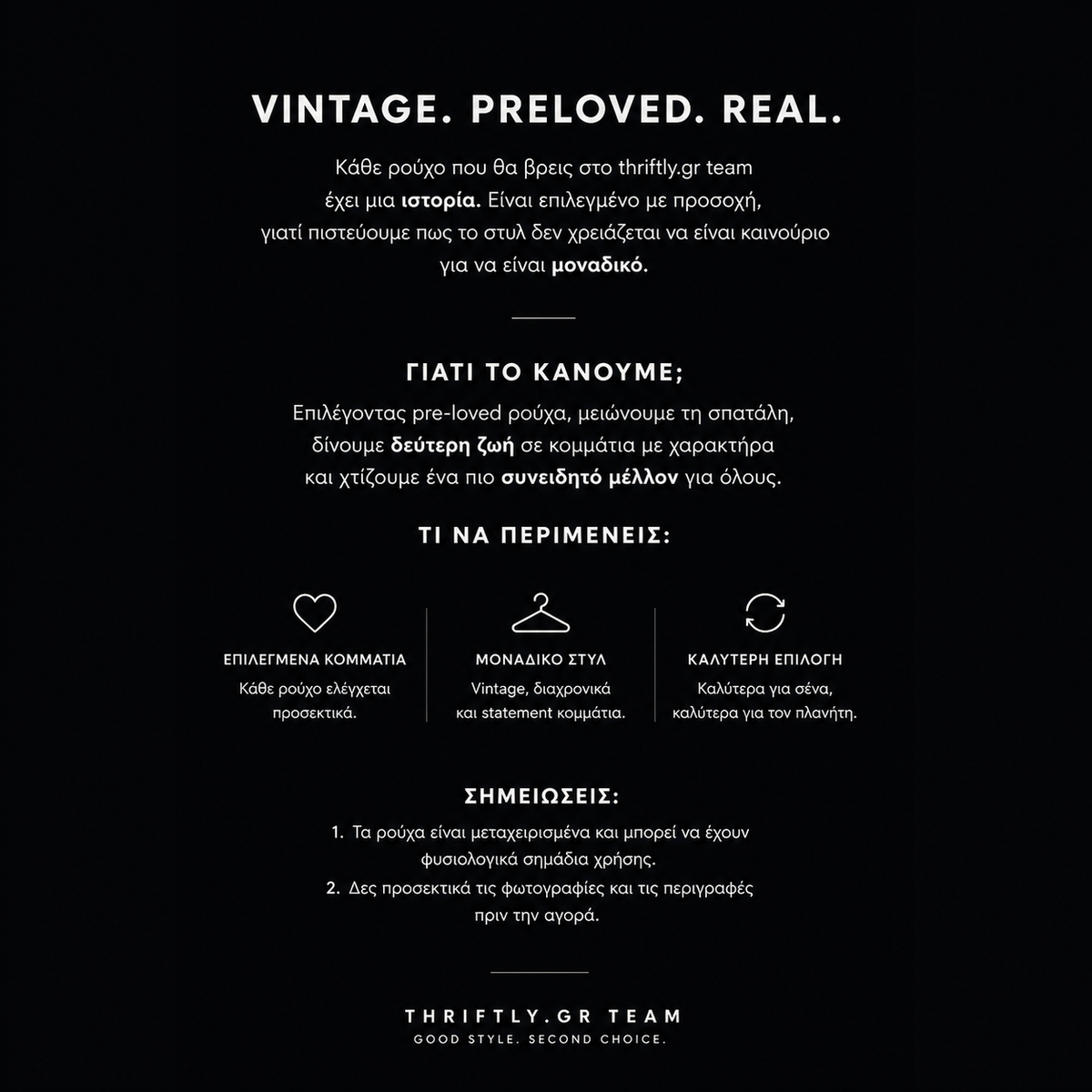 VINTAGE. PRELOVED. REAL.

Κάθε ρούχο που θα βρεις στο thriftly.gr team έχει μια ιστορία. Είναι επιλεγμένο με προσοχή, γιατί πιστεύουμε πως το στυλ δεν χρειάζεται να είναι καινούριο για να είναι μοναδικό.

ΓΙΑΤΙ ΤΟ ΚΑΝΟΥΜΕ;

Επιλέγοντας pre-loved ρούχα, μειώνουμε τη σπατάλη, δίνουμε δεύτερη ζωή σε κομμάτια με χαρακτήρα και χτίζουμε ένα πιο συνειδητό μέλλον για όλους.

ΤΙ ΝΑ ΠΕΡΙΜΕΝΕΙΣ:

ΕΠΙΛΕΓΜΕΝΑ ΚΟΜΜΑΤΙΑ
Κάθε ρούχο ελέγχεται προσεκτικά.

ΜΟΝΑΔΙΚΟ ΣΤΥΛ
Vintage, διαχρονικά και statement κομμάτια.

ΚΑΛΥΤΕΡΗ ΕΠΙΛΟΓΗ
Καλύτερα για σένα, καλύτερα για τον πλανήτη.

ΣΗΜΕΙΩΣΕΙΣ:

1. Τα ρούχα είναι μεταχειρισμένα και μπορεί να έχουν φυσιολογικά σημάδια χρήσης.
2. Δες προσεκτικά τις φωτογραφίες και τις περιγραφές πριν την αγορά.

THRIFTLY.GR TEAM
GOOD STYLE. SECOND CHOICE.